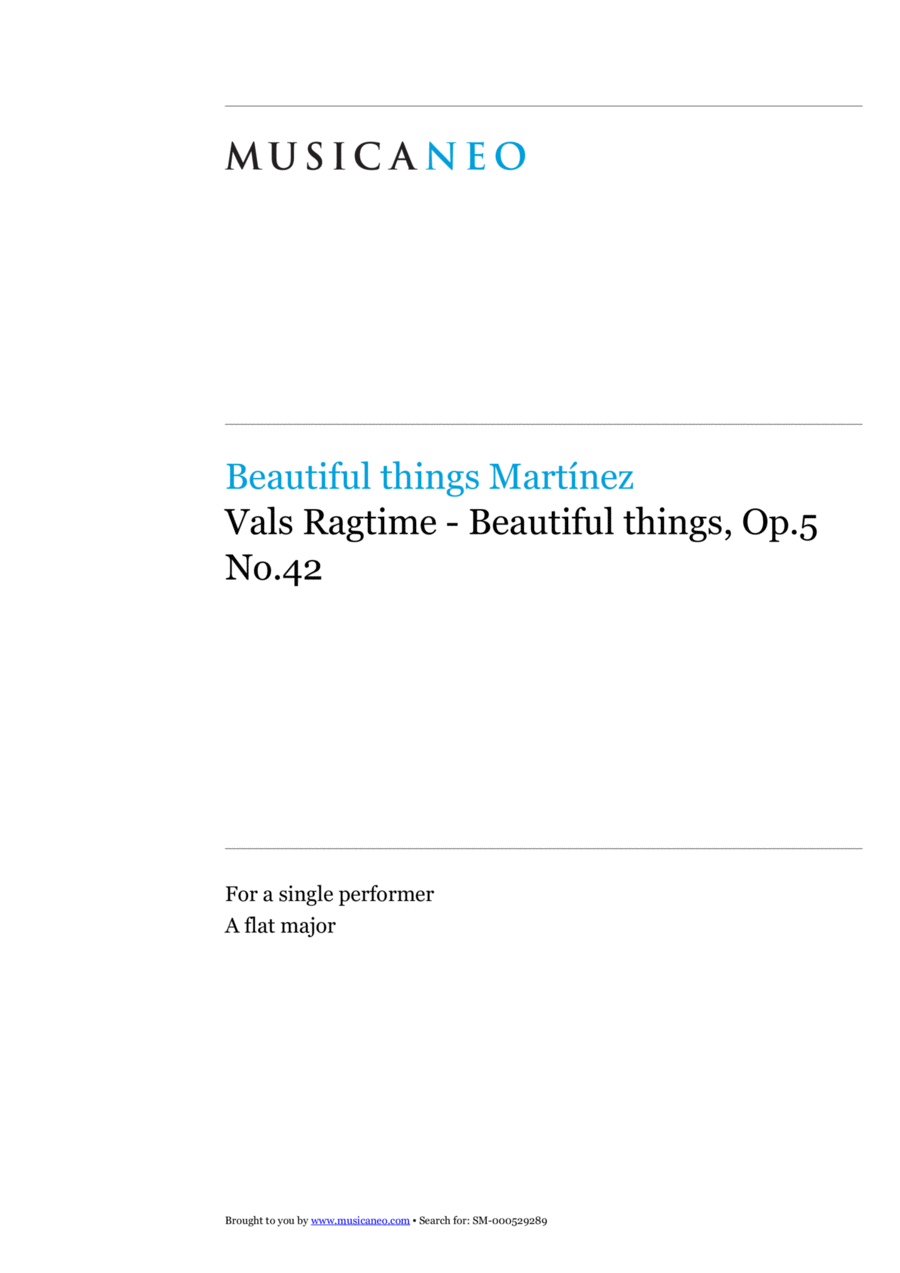 MUSICANEO

Beautiful things Martínez

Vals Ragtime - Beautiful things, Op.5 No.42

For a single performer
A flat major

Brought to you by www.musicaneo.com • Search for: SM-000529289